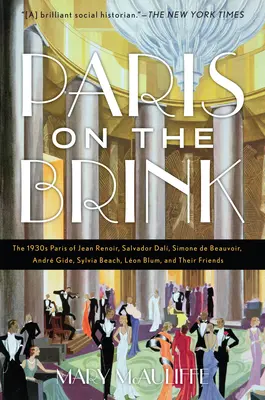 "[A] brilliant social historian."—THE NEW YORK TIMES

PARIS
ON THE
BRINK

The 1930s Paris of Jean Renoir, Salvador Dalí, Simone de Beauvoir, André Gide, Sylvia Beach, Léon Blum, and Their Friends

MARY McAULIFFE